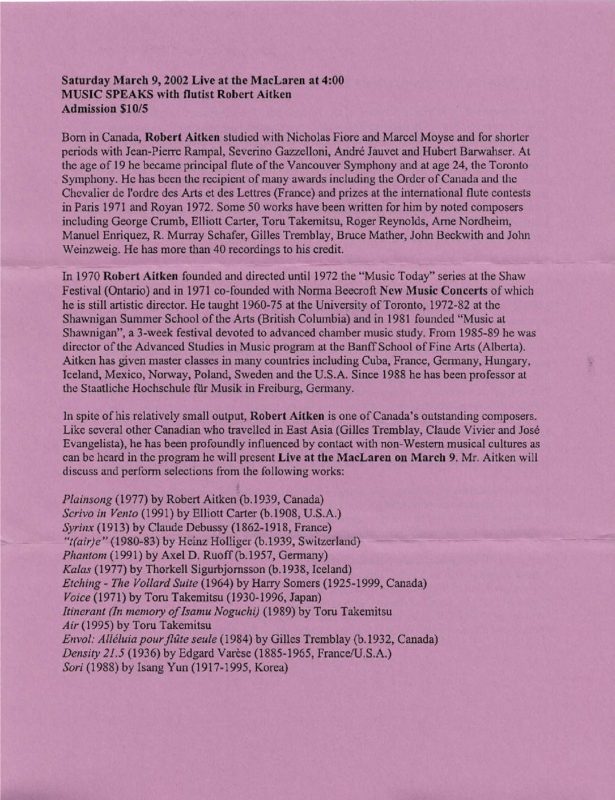 Saturday March 9, 2002 Live at the MacLaren at 4:00
MUSIC SPEAKS with flutist Robert Aitken
Admission $10/5

Born in Canada, Robert Aitken studied with Nicholas Fiore and Marcel Moyse and for shorter periods with Jean-Pierre Rampal, Severino Gazzelloni, André Jauvet and Hubert Barwahser. At the age of 19 he became principal flute of the Vancouver Symphony and at age 24, the Toronto Symphony. He has been the recipient of many awards including the Order of Canada and the Chevalier de l'ordre des Arts et des Lettres (France) and prizes at the international flute contests in Paris 1971 and Royan 1972. Some 50 works have been written for him by noted composers including George Crumb, Elliott Carter, Toru Takemitsu, Roger Reynolds, Arne Nordheim, Manuel Enriquez, R. Murray Schafer, Gilles Tremblay, Bruce Mather, John Beckwith and John Weinzweig. He has more than 40 recordings to his credit.

In 1970 Robert Aitken founded and directed until 1972 the "Music Today" series at the Shaw Festival (Ontario) and in 1971 co-founded with Norma Beecroft New Music Concerts of which he is still artistic director. He taught 1960-75 at the University of Toronto, 1972-82 at the Shawnigan Summer School of the Arts (British Columbia) and in 1981 founded "Music at Shawnigan", a 3-week festival devoted to advanced chamber music study. From 1985-89 he was director of the Advanced Studies in Music program at the Banff School of Fine Arts (Alberta). Aitken has given master classes in many countries including Cuba, France, Germany, Hungary, Iceland, Mexico, Norway, Poland, Sweden and the U.S.A. Since 1988 he has been professor at the Staatliche Hochschule für Musik in Freiburg, Germany.

In spite of his relatively small output, Robert Aitken is one of Canada's outstanding composers. Like several other Canadian who travelled in East Asia (Gilles Tremblay, Claude Vivier and José Evangelista), he has been profoundly influenced by contact with non-Western musical cultures as can be heard in the program he will present Live at the MacLaren on March 9. Mr. Aitken will discuss and perform selections from the following works:

Plainsong (1977) by Robert Aitken (b.1939, Canada)
Scrivo in Vento (1991) by Elliott Carter (b.1908, U.S.A.)
Syrinx (1913) by Claude Debussy (1862-1918, France)
"t(air)e" (1980-83) by Heinz Holliger (b.1939, Switzerland)
Phantom (1991) by Axel D. Ruoff (b.1957, Germany)
Kalas (1977) by Thorkell Sigurbjornsson (b.1938, Iceland)
Etching - The Vollard Suite (1964) by Harry Somers (1925-1999, Canada)
Voice (1971) by Toru Takemitsu (1930-1996, Japan)
Itinerant (In memory of Isamu Noguchi) (1989) by Toru Takemitsu
Air (1995) by Toru Takemitsu
Envol: Alléluia pour flûte seule (1984) by Gilles Tremblay (b.1932, Canada)
Density 21.5 (1936) by Edgard Varèse (1885-1965, France/U.S.A.)
Sori (1988) by Isang Yun (1917-1995, Korea)